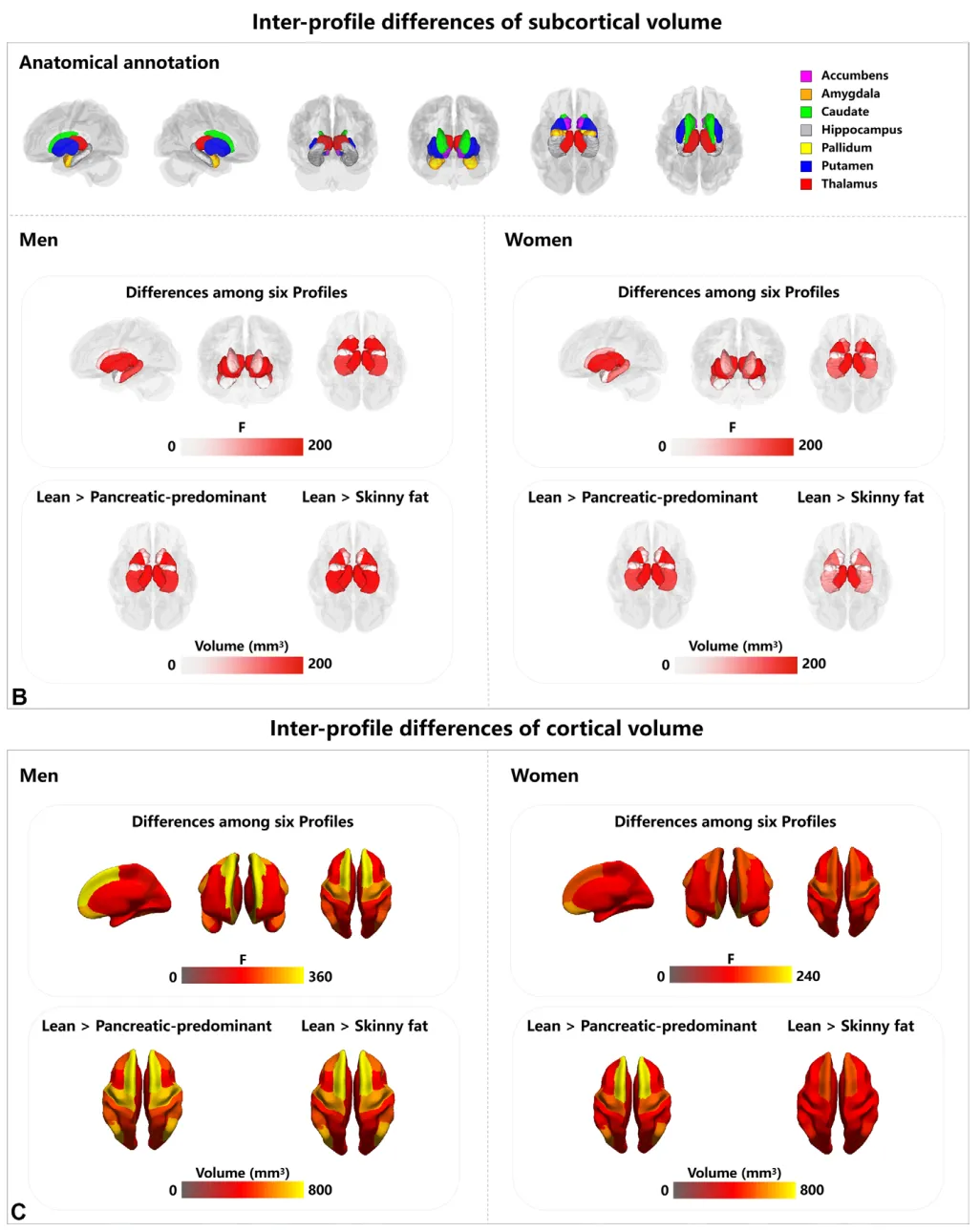 Inter-profile differences of subcortical volume

Anatomical annotation

Accumbens
Amygdala
Caudate
Hippocampus
Pallidum
Putamen
Thalamus

Men

Differences among six Profiles

F
0 200

Lean > Pancreatic-predominant Lean > Skinny fat

Volume (mm³)
0 200

Women

Differences among six Profiles

F
0 200

Lean > Pancreatic-predominant Lean > Skinny fat

Volume (mm³)
0 200

B

Inter-profile differences of cortical volume

Men

Differences among six Profiles

F
0 360

Lean > Pancreatic-predominant Lean > Skinny fat

Volume (mm³)
0 800

Women

Differences among six Profiles

F
0 240

Lean > Pancreatic-predominant Lean > Skinny fat

Volume (mm³)
0 800

C